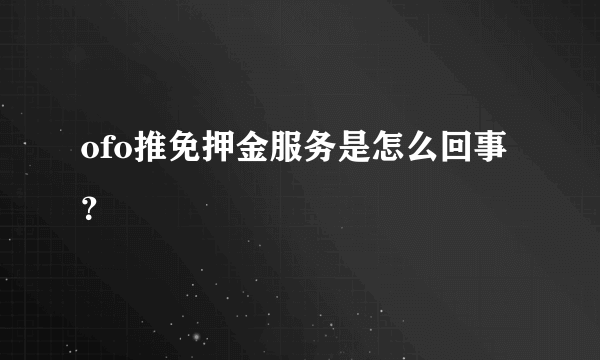 ofo推免押金服务是怎么回事？